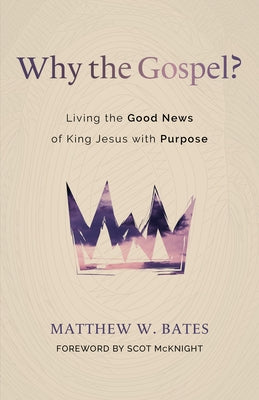 Why the Gospel?

Living the Good News of King Jesus with Purpose

MATTHEW W. BATES

FOREWORD BY SCOT McKNIGHT